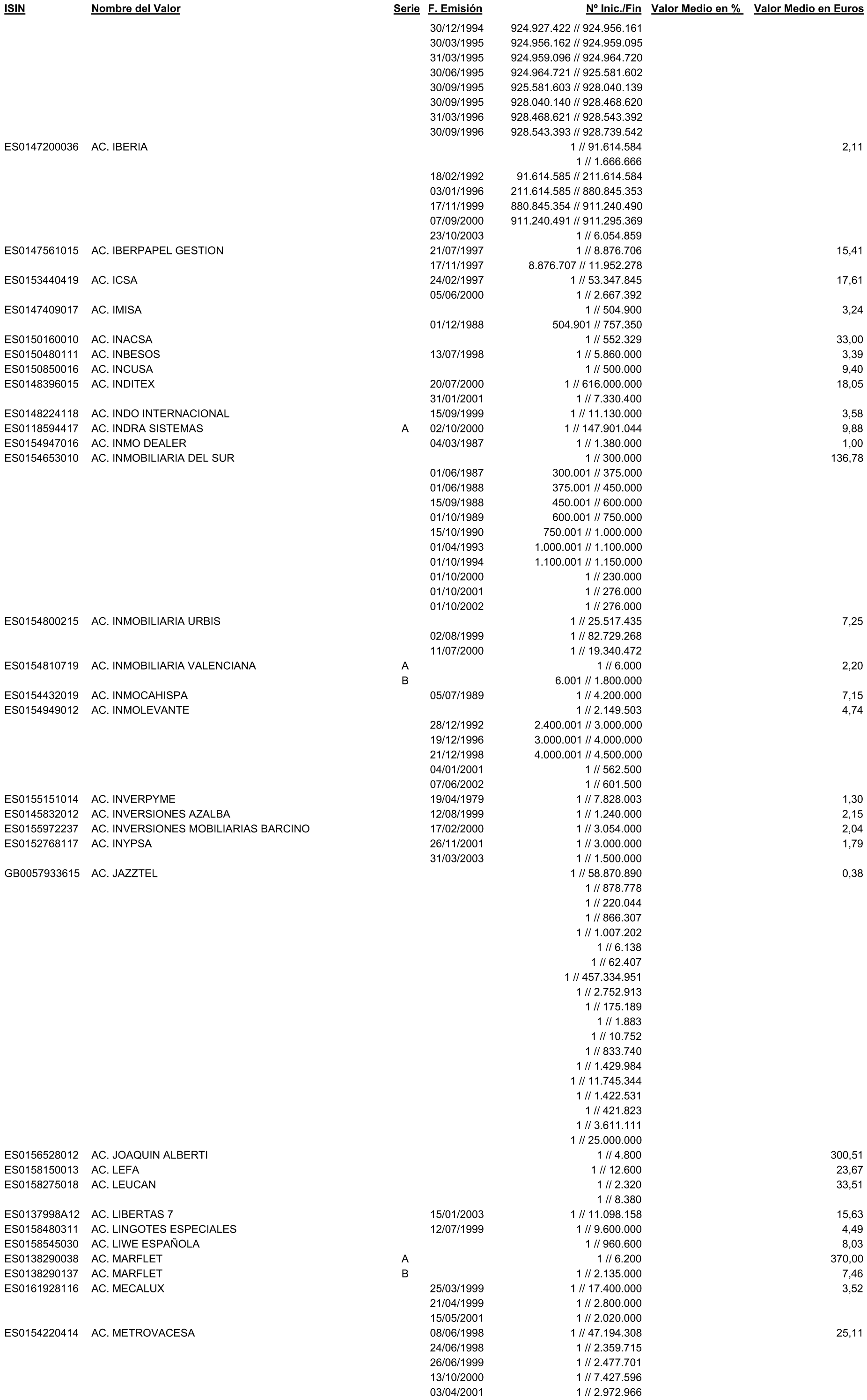 | ISIN | Nombre del Valor | Serie | F. Emisión | Nº Inic./Fin | Valor Medio en % | Valor Medio en Euros |
|---|---|---|---|---|---|---|
| | | | 30/12/1994 | 924.927.422 // 924.956.161 | | |
| | | | 30/03/1995 | 924.956.162 // 924.959.095 | | |
| | | | 31/03/1995 | 924.959.096 // 924.964.720 | | |
| | | | 30/06/1995 | 924.964.721 // 925.581.602 | | |
| | | | 30/09/1995 | 925.581.603 // 928.040.139 | | |
| | | | 30/09/1995 | 928.040.140 // 928.468.620 | | |
| | | | 31/03/1996 | 928.468.621 // 928.543.392 | | |
| | | | 30/09/1996 | 928.543.393 // 928.739.542 | | |
| ES0147200036 | AC. IBERIA | | | 1 // 91.614.584 | | 2,11 |
| | | | | 1 // 1.666.666 | | |
| | | | 18/02/1992 | 91.614.585 // 211.614.584 | | |
| | | | 03/01/1996 | 211.614.585 // 880.845.353 | | |
| | | | 17/11/1999 | 880.845.354 // 911.240.490 | | |
| | | | 07/09/2000 | 911.240.491 // 911.295.369 | | |
| | | | 23/10/2003 | 1 // 6.054.859 | | |
| ES0147561015 | AC. IBERPAPEL GESTION | | 21/07/1997 | 1 // 8.876.706 | | 15,41 |
| | | | 17/11/1997 | 8.876.707 // 11.952.278 | | |
| ES0153440419 | AC. ICSA | | 24/02/1997 | 1 // 53.347.845 | | 17,61 |
| | | | 05/06/2000 | 1 // 2.667.392 | | |
| ES0147409017 | AC. IMISA | | | 1 // 504.900 | | 3,24 |
| | | | 01/12/1988 | 504.901 // 757.350 | | |
| ES0150160010 | AC. INACSA | | | 1 // 552.329 | | 33,00 |
| ES0150480111 | AC. INBESOS | | 13/07/1998 | 1 // 5.860.000 | | 3,39 |
| ES0150850016 | AC. INCUSA | | | 1 // 500.000 | | 9,40 |
| ES0148396015 | AC. INDITEX | | 20/07/2000 | 1 // 616.000.000 | | 18,05 |
| | | | 31/01/2001 | 1 // 7.330.400 | | |
| ES0148224118 | AC. INDO INTERNACIONAL | | 15/09/1999 | 1 // 11.130.000 | | 3,58 |
| ES0118594417 | AC. INDRA SISTEMAS | A | 02/10/2000 | 1 // 147.901.044 | | 9,88 |
| ES0154947016 | AC. INMO DEALER | | 04/03/1987 | 1 // 1.380.000 | | 1,00 |
| ES0154653010 | AC. INMOBILIARIA DEL SUR | | | 1 // 300.000 | | 136,78 |
| | | | 01/06/1987 | 300.001 // 375.000 | | |
| | | | 01/06/1988 | 375.001 // 450.000 | | |
| | | | 15/09/1988 | 450.001 // 600.000 | | |
| | | | 01/10/1989 | 600.001 // 750.000 | | |
| | | | 15/10/1990 | 750.001 // 1.000.000 | | |
| | | | 01/04/1993 | 1.000.001 // 1.100.000 | | |
| | | | 01/10/1994 | 1.100.001 // 1.150.000 | | |
| | | | 01/10/2000 | 1 // 230.000 | | |
| | | | 01/10/2001 | 1 // 276.000 | | |
| | | | 01/10/2002 | 1 // 276.000 | | |
| ES0154800215 | AC. INMOBILIARIA URBIS | | | 1 // 25.517.435 | | 7,25 |
| | | | 02/08/1999 | 1 // 82.729.268 | | |
| | | | 11/07/2000 | 1 // 19.340.472 | | |
| ES0154810719 | AC. INMOBILIARIA VALENCIANA | A | | 1 // 6.000 | | 2,20 |
| | | B | | 6.001 // 1.800.000 | | |
| ES0154432019 | AC. INMOCAHISPA | | 05/07/1989 | 1 // 4.200.000 | | 7,15 |
| ES0154949012 | AC. INMOLEVANTE | | | 1 // 2.149.503 | | 4,74 |
| | | | 28/12/1992 | 2.400.001 // 3.000.000 | | |
| | | | 19/12/1996 | 3.000.001 // 4.000.000 | | |
| | | | 21/12/1998 | 4.000.001 // 4.500.000 | | |
| | | | 04/01/2001 | 1 // 562.500 | | |
| | | | 07/06/2002 | 1 // 601.500 | | |
| ES0155151014 | AC. INVERPYME | | 19/04/1979 | 1 // 7.828.003 | | 1,30 |
| ES0145832012 | AC. INVERSIONES AZALBA | | 12/08/1999 | 1 // 1.240.000 | | 2,15 |
| ES0155972237 | AC. INVERSIONES MOBILIARIAS BARCINO | | 17/02/2000 | 1 // 3.054.000 | | 2,04 |
| ES0152768117 | AC. INYPSA | | 26/11/2001 | 1 // 3.000.000 | | 1,79 |
| | | | 31/03/2003 | 1 // 1.500.000 | | |
| GB0057933615 | AC. JAZZTEL | | | 1 // 58.870.890 | | 0,38 |
| | | | | 1 // 878.778 | | |
| | | | | 1 // 220.044 | | |
| | | | | 1 // 866.307 | | |
| | | | | 1 // 1.007.202 | | |
| | | | | 1 // 6.138 | | |
| | | | | 1 // 62.407 | | |
| | | | | 1 // 457.334.951 | | |
| | | | | 1 // 2.752.913 | | |
| | | | | 1 // 175.189 | | |
| | | | | 1 // 1.883 | | |
| | | | | 1 // 10.752 | | |
| | | | | 1 // 833.740 | | |
| | | | | 1 // 1.429.984 | | |
| | | | | 1 // 11.745.344 | | |
| | | | | 1 // 1.422.531 | | |
| | | | | 1 // 421.823 | | |
| | | | | 1 // 3.611.111 | | |
| | | | | 1 // 25.000.000 | | |
| ES0156528012 | AC. JOAQUIN ALBERTI | | | 1 // 4.800 | | 300,51 |
| ES0158150013 | AC. LEFA | | | 1 // 12.600 | | 23,67 |
| ES0158275018 | AC. LEUCAN | | | 1 // 2.320 | | 33,51 |
| | | | | 1 // 8.380 | | |
| ES0137998A12 | AC. LIBERTAS 7 | | 15/01/2003 | 1 // 11.098.158 | | 15,63 |
| ES0158480311 | AC. LINGOTES ESPECIALES | | 12/07/1999 | 1 // 9.600.000 | | 4,49 |
| ES0158545030 | AC. LIWE ESPAÑOLA | | | 1 // 960.600 | | 8,03 |
| ES0138290038 | AC. MARFLET | A | | 1 // 6.200 | | 370,00 |
| ES0138290137 | AC. MARFLET | B | | 1 // 2.135.000 | | 7,46 |
| ES0161928116 | AC. MECALUX | | 25/03/1999 | 1 // 17.400.000 | | 3,52 |
| | | | 21/04/1999 | 1 // 2.800.000 | | |
| | | | 15/05/2001 | 1 // 2.020.000 | | |
| ES0154220414 | AC. METROVACESA | | 08/06/1998 | 1 // 47.194.308 | | 25,11 |
| | | | 24/06/1998 | 1 // 2.359.715 | | |
| | | | 26/06/1999 | 1 // 2.477.701 | | |
| | | | 13/10/2000 | 1 // 7.427.596 | | |
| | | | 03/04/2001 | 1 // 2.972.966 | | |